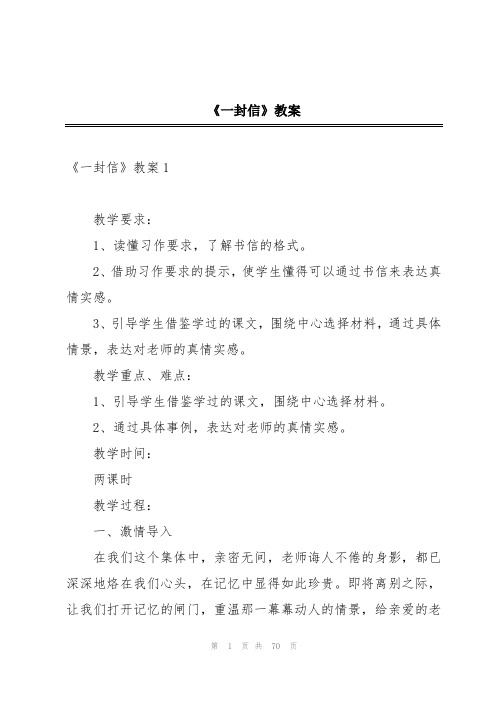 《一封信》教案

《一封信》教案 1

教学要求：

1、读懂习作要求，了解书信的格式。

2、借助习作要求的提示，使学生懂得可以通过书信来表达真情实感。

3、引导学生借鉴学过的课文，围绕中心选择材料，通过具体情景，表达对老师的真情实感。

教学重点、难点：

1、引导学生借鉴学过的课文，围绕中心选择材料。

2、通过具体事例，表达对老师的真情实感。

教学时间：

两课时

教学过程：

一、激情导入

在我们这个集体中，亲密无间，老师诲人不倦的身影，都已深深地烙在我们心头，在记忆中显得如此珍贵。即将离别之际，让我们打开记忆的闸门，重温那一幕幕动人的情景，给亲爱的老

第 1 页 共 70 页